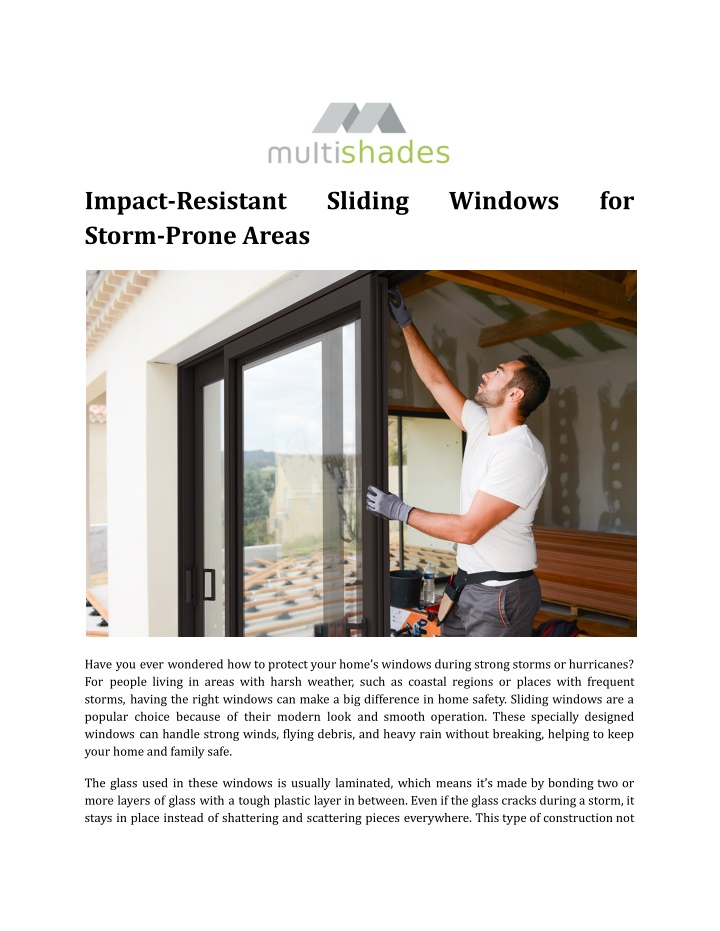 multishades

Impact-Resistant Sliding Windows for Storm-Prone Areas

Have you ever wondered how to protect your home's windows during strong storms or hurricanes? For people living in areas with harsh weather, such as coastal regions or places with frequent storms, having the right windows can make a big difference in home safety. Sliding windows are a popular choice because of their modern look and smooth operation. These specially designed windows can handle strong winds, flying debris, and heavy rain without breaking, helping to keep your home and family safe.

The glass used in these windows is usually laminated, which means it's made by bonding two or more layers of glass with a tough plastic layer in between. Even if the glass cracks during a storm, it stays in place instead of shattering and scattering pieces everywhere. This type of construction not